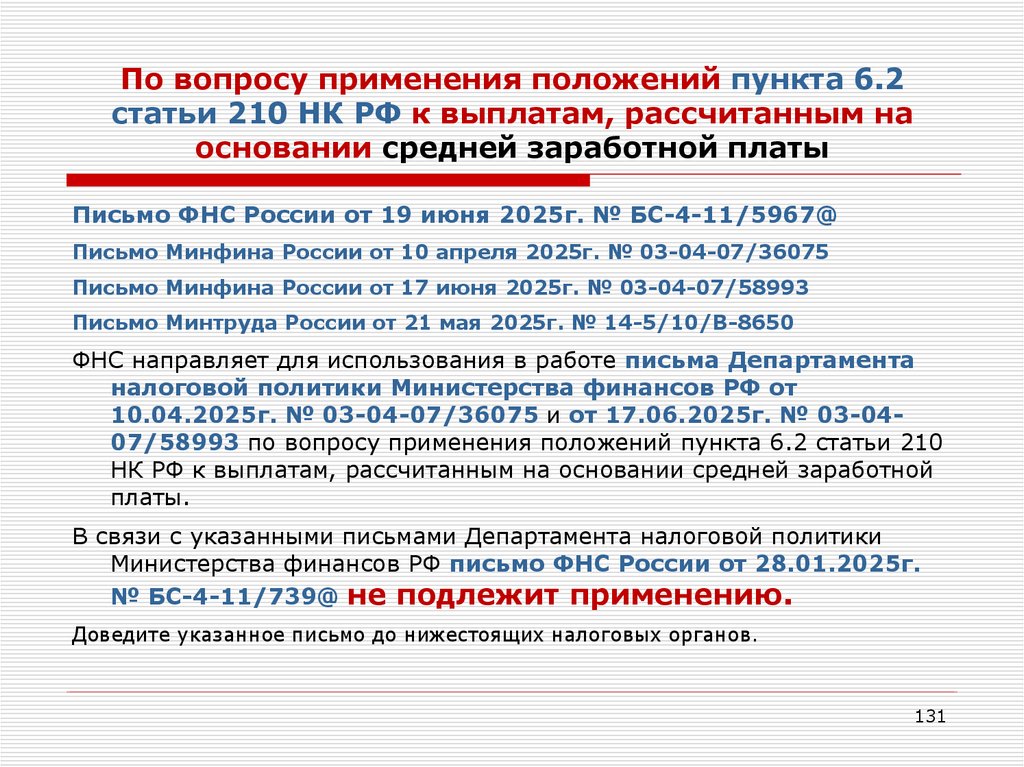 По вопросу применения положений пункта 6.2 статьи 210 НК РФ к выплатам, рассчитанным на основании средней заработной платы

Письмо ФНС России от 19 июня 2025г. № БС-4-11/5967@

Письмо Минфина России от 10 апреля 2025г. № 03-04-07/36075

Письмо Минфина России от 17 июня 2025г. № 03-04-07/58993

Письмо Минтруда России от 21 мая 2025г. № 14-5/10/В-8650

ФНС направляет для использования в работе письма Департамента налоговой политики Министерства финансов РФ от 10.04.2025г. № 03-04-07/36075 и от 17.06.2025г. № 03-04-07/58993 по вопросу применения положений пункта 6.2 статьи 210 НК РФ к выплатам, рассчитанным на основании средней заработной платы.

В связи с указанными письмами Департамента налоговой политики Министерства финансов РФ письмо ФНС России от 28.01.2025г. № БС-4-11/739@ не подлежит применению.

Доведите указанное письмо до нижестоящих налоговых органов.

131